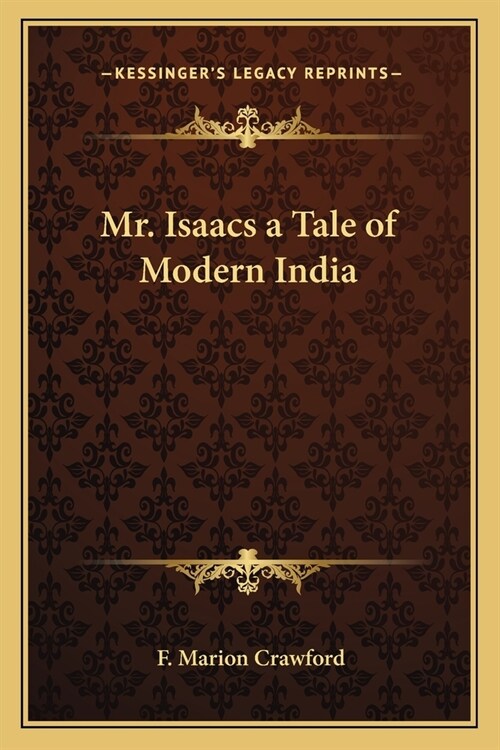 —KESSINGER'S LEGACY REPRINTS—

Mr. Isaacs a Tale of Modern India

F. Marion Crawford